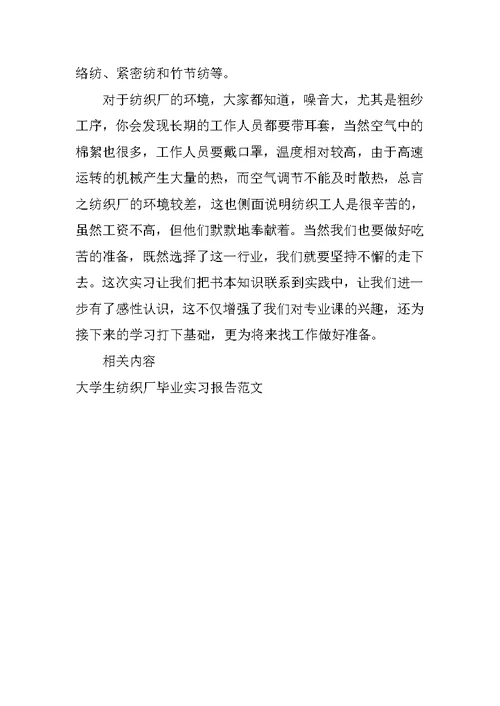 络纺、紧密纺和竹节纺等。

对于纺织厂的环境，大家都知道，噪音大，尤其是粗纱工序，你会发现长期的工作人员都要带耳套，当然空气中的棉絮也很多，工作人员要戴口罩，温度相对较高，由于高速运转的机械产生大量的热，而空气调节不能及时散热，总言之纺织厂的环境较差，这也侧面说明纺织工人是很辛苦的，虽然工资不高，但他们默默地奉献着。当然我们也要做好吃苦的准备，既然选择了这一行业，我们就要坚持不懈的走下去。这次实习让我们把书本知识联系到实践中，让我们进一步有了感性认识，这不仅增强了我们对专业课的兴趣，还为接下来的学习打下基础，更为将来找工作做好准备。

相关内容

大学生纺织厂毕业实习报告范文